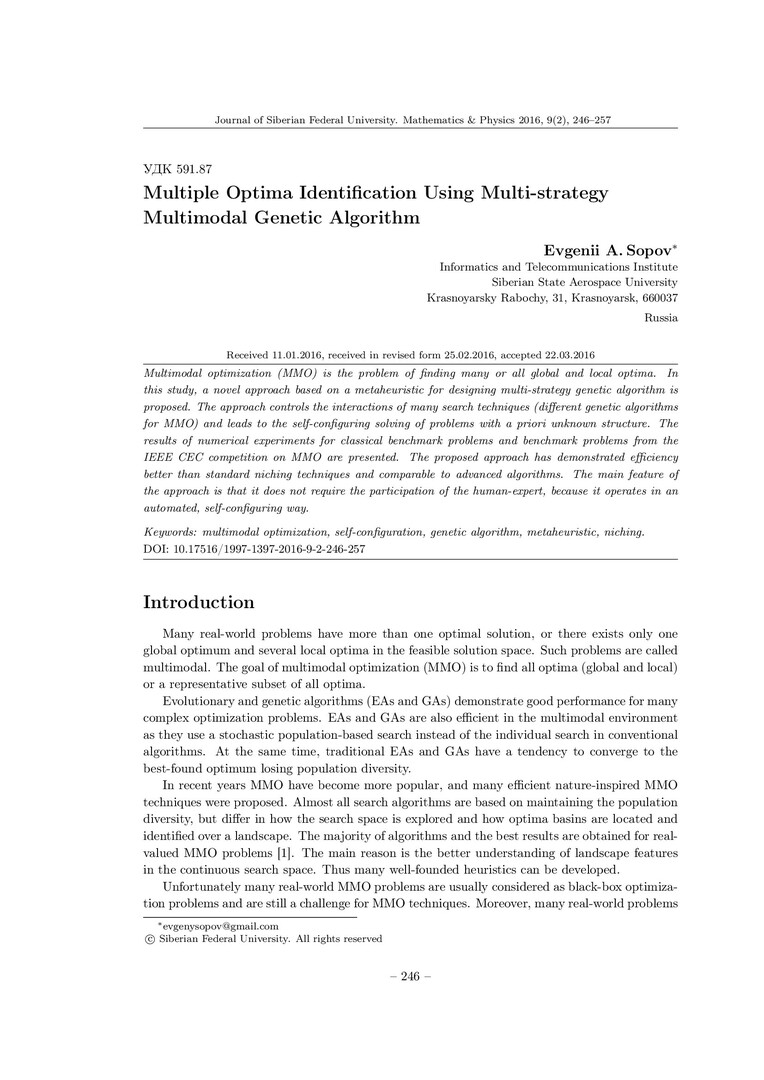 Journal of Siberian Federal University. Mathematics & Physics 2016, 9(2), 246–257

УДК 591.87

Multiple Optima Identification Using Multi-strategy Multimodal Genetic Algorithm

Evgenii A. Sopov*

Informatics and Telecommunications Institute
Siberian State Aerospace University
Krasnoyarsky Rabochy, 31, Krasnoyarsk, 660037
Russia

Received 11.01.2016, received in revised form 25.02.2016, accepted 22.03.2016

Multimodal optimization (MMO) is the problem of finding many or all global and local optima. In this study, a novel approach based on a metaheuristic for designing multi-strategy genetic algorithm is proposed. The approach controls the interactions of many search techniques (different genetic algorithms for MMO) and leads to the self-configuring solving of problems with a priori unknown structure. The results of numerical experiments for classical benchmark problems and benchmark problems from the IEEE CEC competition on MMO are presented. The proposed approach has demonstrated efficiency better than standard niching techniques and comparable to advanced algorithms. The main feature of the approach is that it does not require the participation of the human-expert, because it operates in an automated, self-configuring way.

Keywords: multimodal optimization, self-configuration, genetic algorithm, metaheuristic, niching.
DOI: 10.17516/1997-1397-2016-9-2-246-257

Introduction

Many real-world problems have more than one optimal solution, or there exists only one global optimum and several local optima in the feasible solution space. Such problems are called multimodal. The goal of multimodal optimization (MMO) is to find all optima (global and local) or a representative subset of all optima.

Evolutionary and genetic algorithms (EAs and GAs) demonstrate good performance for many complex optimization problems. EAs and GAs are also efficient in the multimodal environment as they use a stochastic population-based search instead of the individual search in conventional algorithms. At the same time, traditional EAs and GAs have a tendency to converge to the best-found optimum losing population diversity.

In recent years MMO have become more popular, and many efficient nature-inspired MMO techniques were proposed. Almost all search algorithms are based on maintaining the population diversity, but differ in how the search space is explored and how optima basins are located and identified over a landscape. The majority of algorithms and the best results are obtained for real-valued MMO problems [1]. The main reason is the better understanding of landscape features in the continuous search space. Thus many well-founded heuristics can be developed.

Unfortunately many real-world MMO problems are usually considered as black-box optimization problems and are still a challenge for MMO techniques. Moreover, many real-world problems

*evgenysopov@gmail.com
© Siberian Federal University. All rights reserved

– 246 –